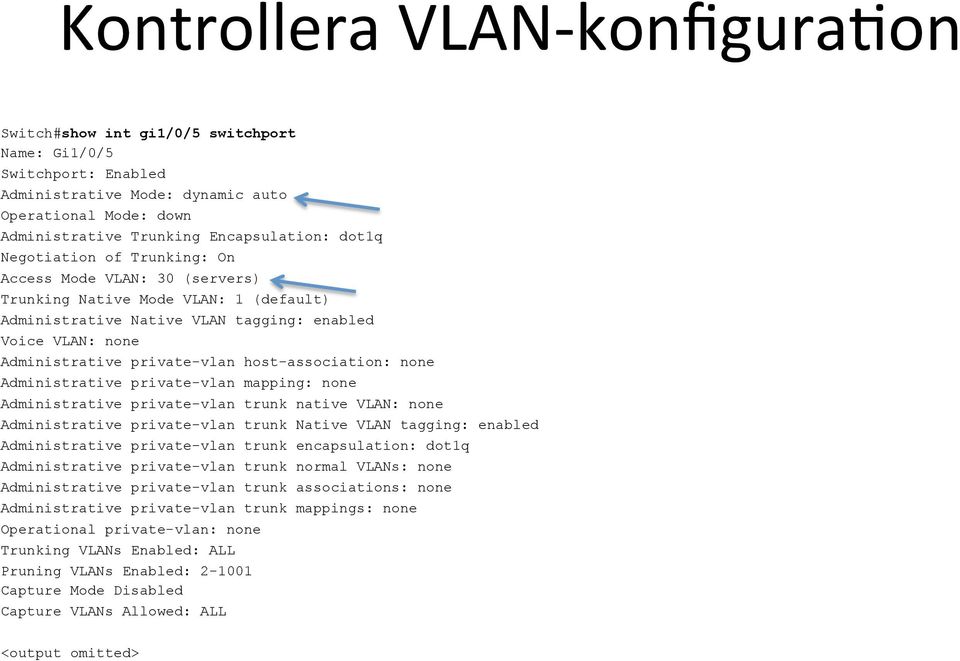 Kontrollera VLAN-konfiguration

Switch#show int gi1/0/5 switchport
Name: Gi1/0/5
Switchport: Enabled
Administrative Mode: dynamic auto
Operational Mode: down
Administrative Trunking Encapsulation: dot1q
Negotiation of Trunking: On
Access Mode VLAN: 30 (servers)
Trunking Native Mode VLAN: 1 (default)
Administrative Native VLAN tagging: enabled
Voice VLAN: none
Administrative private-vlan host-association: none
Administrative private-vlan mapping: none
Administrative private-vlan trunk native VLAN: none
Administrative private-vlan trunk Native VLAN tagging: enabled
Administrative private-vlan trunk encapsulation: dot1q
Administrative private-vlan trunk normal VLANs: none
Administrative private-vlan trunk associations: none
Administrative private-vlan trunk mappings: none
Operational private-vlan: none
Trunking VLANs Enabled: ALL
Pruning VLANs Enabled: 2-1001
Capture Mode Disabled
Capture VLANs Allowed: ALL

<output omitted>